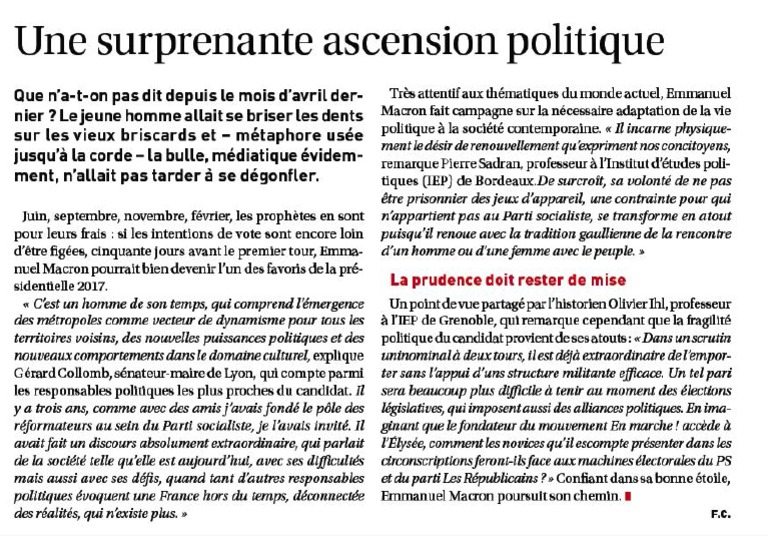 Une surprenante ascension politique

Que n'a-t-on pas dit depuis le mois d'avril dernier ? Le jeune homme allait se briser les dents sur les vieux briscards et – métaphore usée jusqu'à la corde – la bulle, médiatique évidemment, n'allait pas tarder à se dégonfler.

Juin, septembre, novembre, février, les prophètes en sont pour leurs frais : si les intentions de vote sont encore loin d'être figées, cinquante jours avant le premier tour, Emmanuel Macron pourrait bien devenir l'un des favoris de la présidentielle 2017.

« C'est un homme de son temps, qui comprend l'émergence des métropoles comme vecteur de dynamisme pour tous les territoires voisins, des nouvelles puissances politiques et des nouveaux comportements dans le domaine culturel, explique Gérard Collomb, sénateur-maire de Lyon, qui compte parmi les responsables politiques les plus proches du candidat. Il y a trois ans, comme avec des amis j'avais fondé le pôle des réformateurs au sein du Parti socialiste, je l'avais invité. Il avait fait un discours absolument extraordinaire, qui parlait de la société telle qu'elle est aujourd'hui, avec ses difficultés mais aussi avec ses défis, quand tant d'autres responsables politiques évoquent une France hors du temps, déconnectée des réalités, qui n'existe plus. »

Très attentif aux thématiques du monde actuel, Emmanuel Macron fait campagne sur la nécessaire adaptation de la vie politique à la société contemporaine. « Il incarne physiquement le désir de renouvellement qu'expriment nos concitoyens, remarque Pierre Sadran, professeur à l'Institut d'études politiques (IEP) de Bordeaux. De surcroît, sa volonté de ne pas être prisonnier des jeux d'appareil, une contrainte pour qui n'appartient pas au Parti socialiste, se transforme en atout puisqu'il renoue avec la tradition gaullienne de la rencontre d'un homme ou d'une femme avec le peuple. »

La prudence doit rester de mise

Un point de vue partagé par l'historien Olivier Ihl, professeur à l'IEP de Grenoble, qui remarque cependant que la fragilité politique du candidat provient de ses atouts : « Dans un scrutin uninominal à deux tours, il est déjà extraordinaire de l'emporter sans l'appui d'uns structure militante efficace. Un tel pari sera beaucoup plus difficile à tenir au moment des élections législatives, qui imposent aussi des alliances politiques. En imaginant que le fondateur du mouvement En marche ! accède à l'Élysée, comment les novices qu'il escompte présenter dans les circonscriptions feront-ils face aux machines électorales du PS et du parti Les Républicains ? » Confiant dans sa bonne étoile, Emmanuel Macron poursuit son chemin.

F.C.